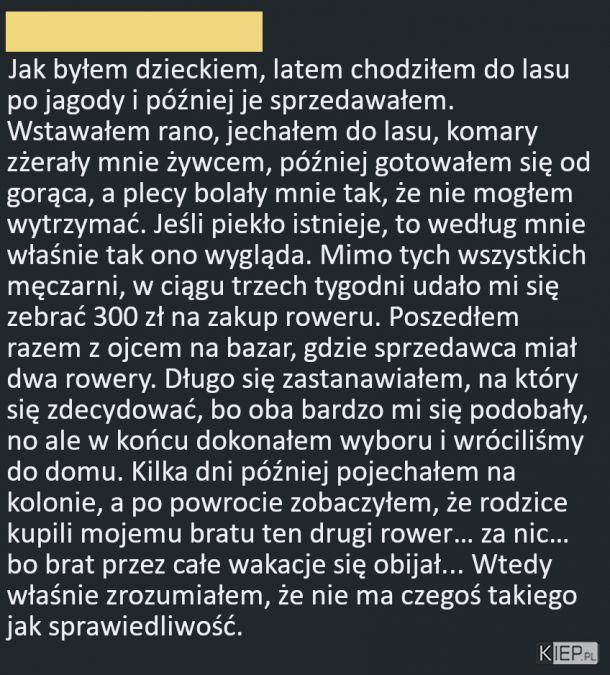 Jak byłem dzieckiem, latem chodziłem do lasu po jagody i później je sprzedawałem. Wstawałem rano, jechałem do lasu, komary zżerały mnie żywcem, później gotowałem się od gorąca, a plecy bolały mnie tak, że nie mogłem wytrzymać. Jeśli piekło istnieje, to według mnie właśnie tak ono wygląda. Mimo tych wszystkich męczarni, w ciągu trzech tygodni udało mi się zebrać 300 zł na zakup roweru. Poszedłem razem z ojcem na bazar, gdzie sprzedawca miał dwa rowery. Długo się zastanawiałem, na który się zdecydować, bo oba bardzo mi się podobały, no ale w końcu dokonałem wyboru i wróciliśmy do domu. Kilka dni później pojechałem na kolonie, a po powrocie zobaczyłem, że rodzice kupili mojemu bratu ten drugi rower... za nic... bo brat przez całe wakacje się obijał... Wtedy właśnie zrozumiałem, że nie ma czegoś takiego jak sprawiedliwość.

KIEP.PL